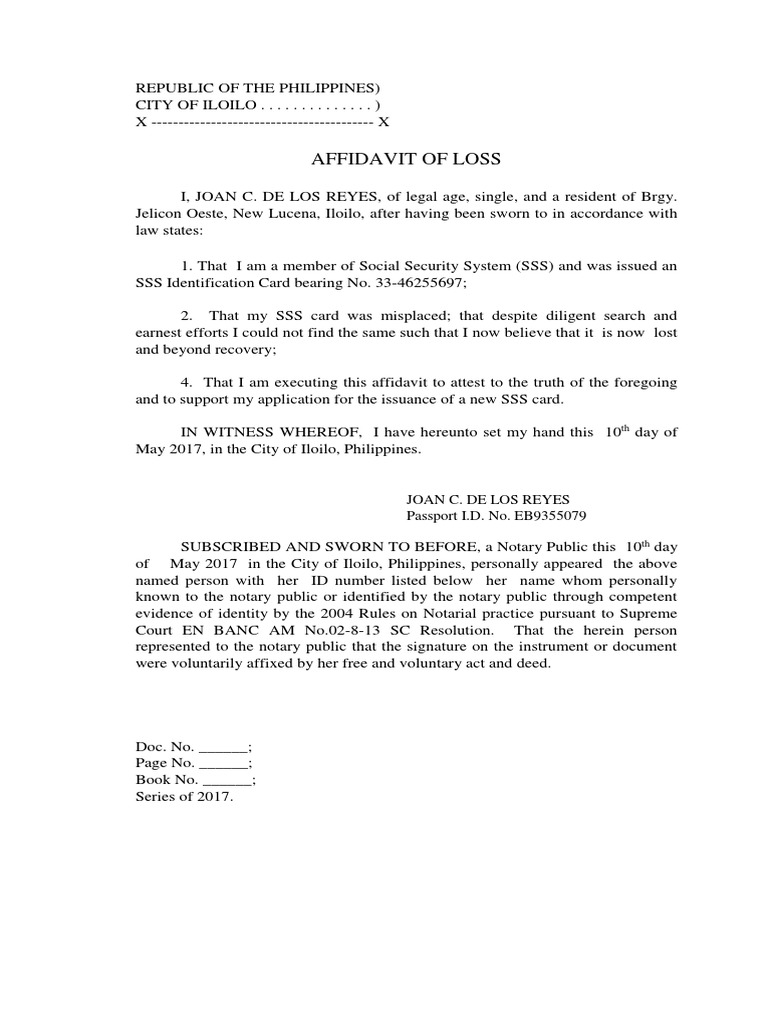 REPUBLIC OF THE PHILIPPINES)
CITY OF ILOILO . . . . . . . . . . . . . . )
X ----------------------------------------- X

AFFIDAVIT OF LOSS

I, JOAN C. DE LOS REYES, of legal age, single, and a resident of Brgy. Jelicon Oeste, New Lucena, Iloilo, after having been sworn to in accordance with law states:

1. That I am a member of Social Security System (SSS) and was issued an SSS Identification Card bearing No. 33-46255697;

2. That my SSS card was misplaced; that despite diligent search and earnest efforts I could not find the same such that I now believe that it is now lost and beyond recovery;

4. That I am executing this affidavit to attest to the truth of the foregoing and to support my application for the issuance of a new SSS card.

IN WITNESS WHEREOF, I have hereunto set my hand this $10^{th}$ day of May 2017, in the City of Iloilo, Philippines.

JOAN C. DE LOS REYES
Passport I.D. No. EB9355079

SUBSCRIBED AND SWORN TO BEFORE, a Notary Public this $10^{th}$ day of May 2017 in the City of Iloilo, Philippines, personally appeared the above named person with her ID number listed below her name whom personally known to the notary public or identified by the notary public through competent evidence of identity by the 2004 Rules on Notarial practice pursuant to Supreme Court EN BANC AM No.02-8-13 SC Resolution. That the herein person represented to the notary public that the signature on the instrument or document were voluntarily affixed by her free and voluntary act and deed.

Doc. No. ______;
Page No. ______;
Book No. ______;
Series of 2017.